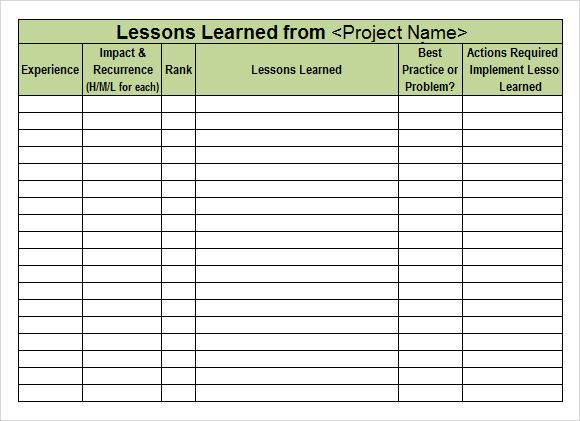 Lessons Learned from <Project Name>

| Experience | Impact & Recurrence (H/M/L for each) | Rank | Lessons Learned | Best Practice or Problem? | Actions Required Implement Lesso Learned |
|---|---|---|---|---|---|
| | | | | | |
| | | | | | |
| | | | | | |
| | | | | | |
| | | | | | |
| | | | | | |
| | | | | | |
| | | | | | |
| | | | | | |
| | | | | | |
| | | | | | |
| | | | | | |
| | | | | | |
| | | | | | |
| | | | | | |
| | | | | | |
| | | | | | |
| | | | | | |